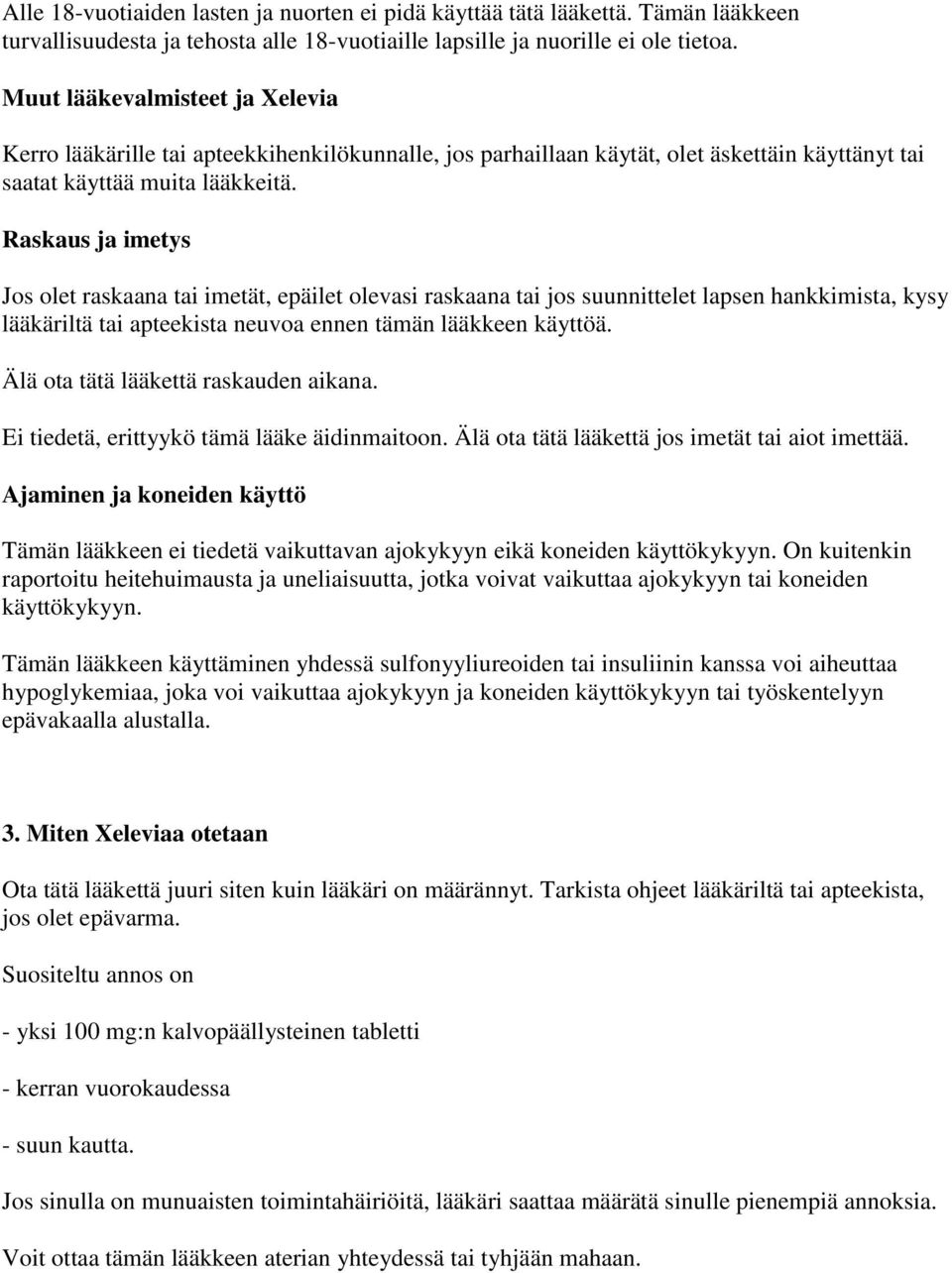 Alle 18-vuotiaiden lasten ja nuorten ei pidä käyttää tätä lääkettä. Tämän lääkkeen turvallisuudesta ja tehosta alle 18-vuotiaille lapsille ja nuorille ei ole tietoa.

Muut lääkevalmisteet ja Xelevia

Kerro lääkärille tai apteekkihenkilökunnalle, jos parhaillaan käytät, olet äskettäin käyttänyt tai saatat käyttää muita lääkkeitä.

Raskaus ja imetys

Jos olet raskaana tai imetät, epäilet olevasi raskaana tai jos suunnittelet lapsen hankkimista, kysy lääkäriltä tai apteekista neuvoa ennen tämän lääkkeen käyttöä.

Älä ota tätä lääkettä raskauden aikana.

Ei tiedetä, erittyykö tämä lääke äidinmaitoon. Älä ota tätä lääkettä jos imetät tai aiot imettää.

Ajaminen ja koneiden käyttö

Tämän lääkkeen ei tiedetä vaikuttavan ajokykyyn eikä koneiden käyttökykyyn. On kuitenkin raportoitu heitehuimausta ja uneliaisuutta, jotka voivat vaikuttaa ajokykyyn tai koneiden käyttökykyyn.

Tämän lääkkeen käyttäminen yhdessä sulfonyyliureoiden tai insuliinin kanssa voi aiheuttaa hypoglykemiaa, joka voi vaikuttaa ajokykyyn ja koneiden käyttökykyyn tai työskentelyyn epävakaalla alustalla.

3. Miten Xeleviaa otetaan

Ota tätä lääkettä juuri siten kuin lääkäri on määrännyt. Tarkista ohjeet lääkäriltä tai apteekista, jos olet epävarma.

Suositeltu annos on

- yksi 100 mg:n kalvopäällysteinen tabletti

- kerran vuorokaudessa

- suun kautta.

Jos sinulla on munuaisten toimintahäiriöitä, lääkäri saattaa määrätä sinulle pienempiä annoksia.

Voit ottaa tämän lääkkeen aterian yhteydessä tai tyhjään mahaan.